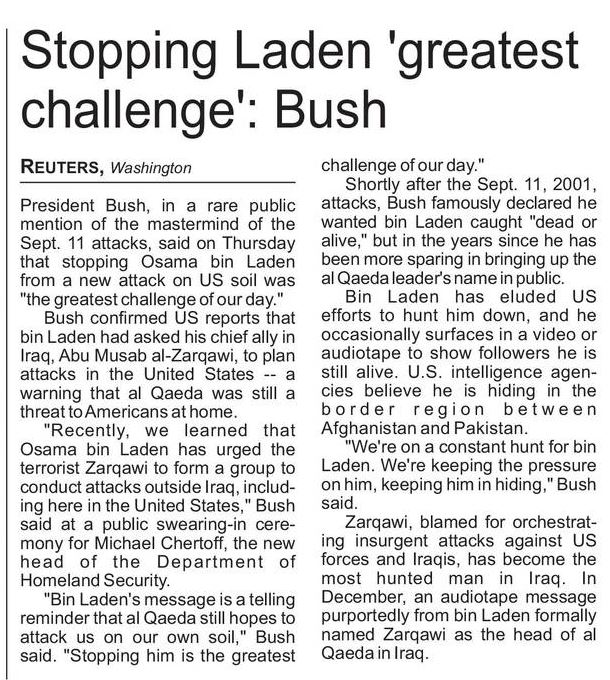 Stopping Laden 'greatest challenge': Bush

REUTERS, Washington

President Bush, in a rare public mention of the mastermind of the Sept. 11 attacks, said on Thursday that stopping Osama bin Laden from a new attack on US soil was "the greatest challenge of our day."

Bush confirmed US reports that bin Laden had asked his chief ally in Iraq, Abu Musab al-Zarqawi, to plan attacks in the United States -- a warning that al Qaeda was still a threat to Americans at home.

"Recently, we learned that Osama bin Laden has urged the terrorist Zarqawi to form a group to conduct attacks outside Iraq, including here in the United States," Bush said at a public swearing-in ceremony for Michael Chertoff, the new head of the Department of Homeland Security.

"Bin Laden's message is a telling reminder that al Qaeda still hopes to attack us on our own soil," Bush said. "Stopping him is the greatest challenge of our day."

Shortly after the Sept. 11, 2001, attacks, Bush famously declared he wanted bin Laden caught "dead or alive," but in the years since he has been more sparing in bringing up the al Qaeda leader's name in public.

Bin Laden has eluded US efforts to hunt him down, and he occasionally surfaces in a video or audiotape to show followers he is still alive. U.S. intelligence agencies believe he is hiding in the border region between Afghanistan and Pakistan.

"We're on a constant hunt for bin Laden. We're keeping the pressure on him, keeping him in hiding," Bush said.

Zarqawi, blamed for orchestrating insurgent attacks against US forces and Iraqis, has become the most hunted man in Iraq. In December, an audiotape message purportedly from bin Laden formally named Zarqawi as the head of al Qaeda in Iraq.